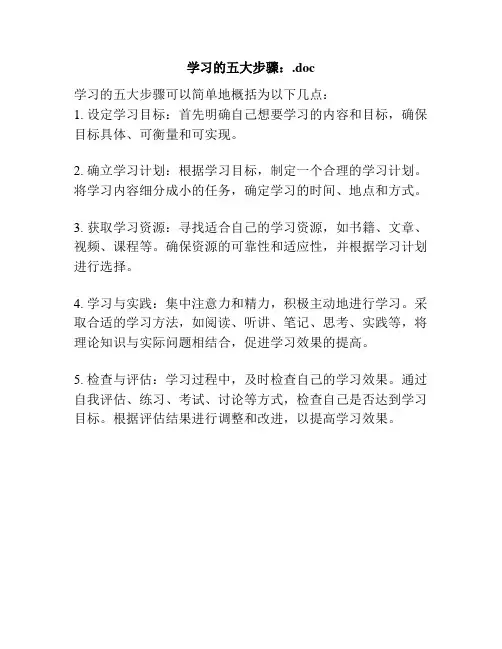 学习的五大步骤：.doc

学习的五大步骤可以简单地概括为以下几点：
1. 设定学习目标：首先明确自己想要学习的内容和目标，确保目标具体、可衡量和可实现。

2. 确立学习计划：根据学习目标，制定一个合理的学习计划。将学习内容细分成小的任务，确定学习的时间、地点和方式。

3. 获取学习资源：寻找适合自己的学习资源，如书籍、文章、视频、课程等。确保资源的可靠性和适应性，并根据学习计划进行选择。

4. 学习与实践：集中注意力和精力，积极主动地进行学习。采取合适的学习方法，如阅读、听讲、笔记、思考、实践等，将理论知识与实际问题相结合，促进学习效果的提高。

5. 检查与评估：学习过程中，及时检查自己的学习效果。通过自我评估、练习、考试、讨论等方式，检查自己是否达到学习目标。根据评估结果进行调整和改进，以提高学习效果。